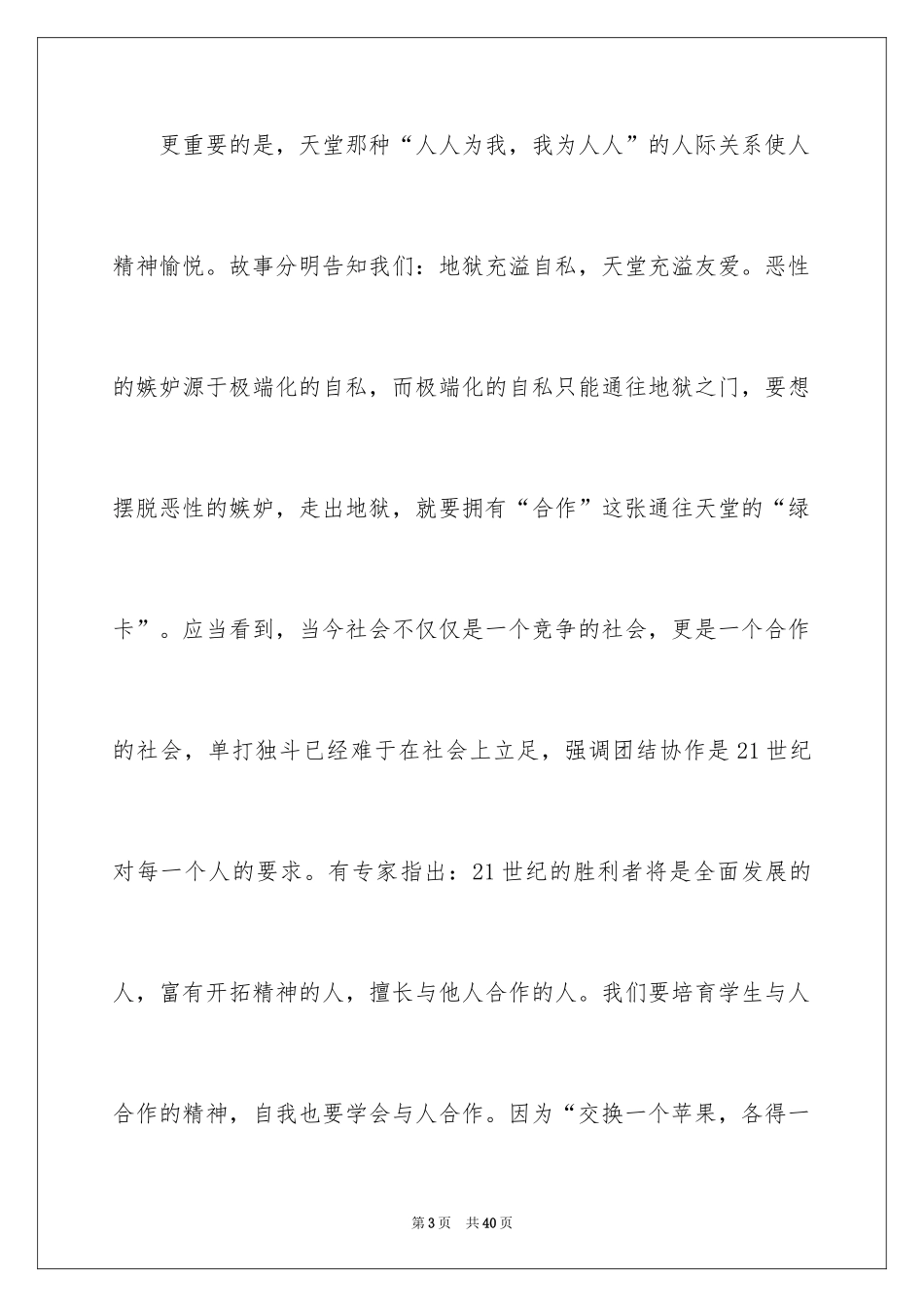 更重要的是，天堂那种“人人为我，我为人人”的人际关系使人精神愉悦。故事分明告知我们：地狱充溢自私，天堂充溢友爱。恶性的嫉妒源于极端化的自私，而极端化的自私只能通往地狱之门，要想摆脱恶性的嫉妒，走出地狱，就要拥有“合作”这张通往天堂的“绿卡”。应当看到，当今社会不仅仅是一个竞争的社会，更是一个合作的社会，单打独斗已经难于在社会上立足，强调团结协作是21世纪对每一个人的要求。有专家指出：21世纪的胜利者将是全面发展的人，富有开拓精神的人，擅长与他人合作的人。我们要培育学生与人合作的精神，自我也要学会与人合作。因为“交换一个苹果，各得一

第3页　共40页